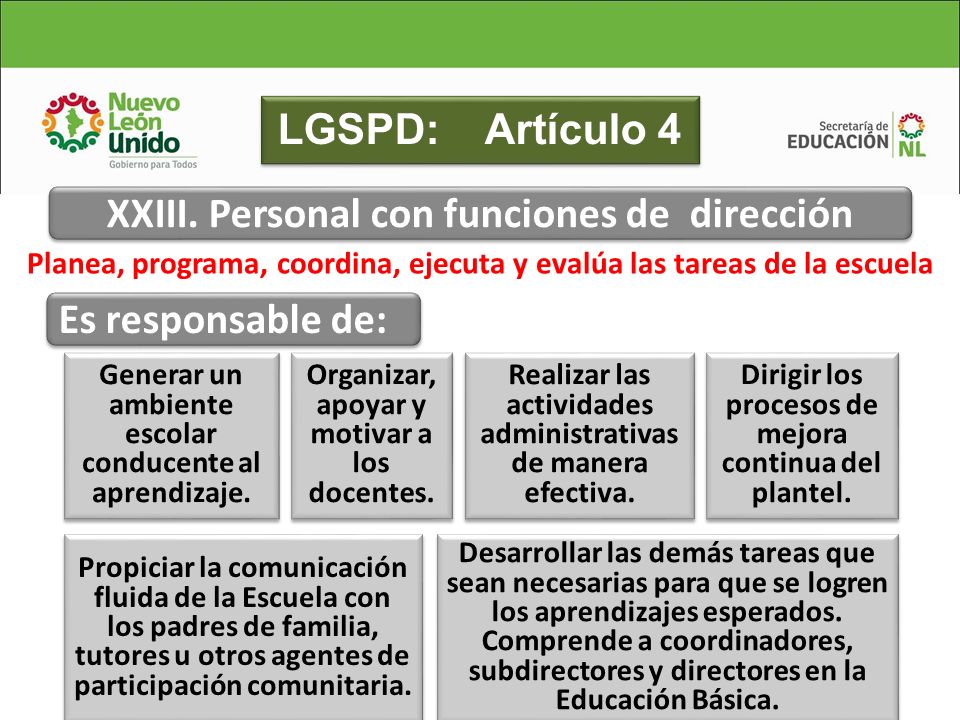 Nuevo León Unido
Gobierno para Todos

LGSPD: Artículo 4

Secretaría de EDUCACIÓN NL

XXIII. Personal con funciones de dirección

Planea, programa, coordina, ejecuta y evalúa las tareas de la escuela

Es responsable de:

Generar un ambiente escolar conducente al aprendizaje.

Organizar, apoyar y motivar a los docentes.

Realizar las actividades administrativas de manera efectiva.

Dirigir los procesos de mejora continua del plantel.

Propiciar la comunicación fluida de la Escuela con los padres de familia, tutores u otros agentes de participación comunitaria.

Desarrollar las demás tareas que sean necesarias para que se logren los aprendizajes esperados. Comprende a coordinadores, subdirectores y directores en la Educación Básica.